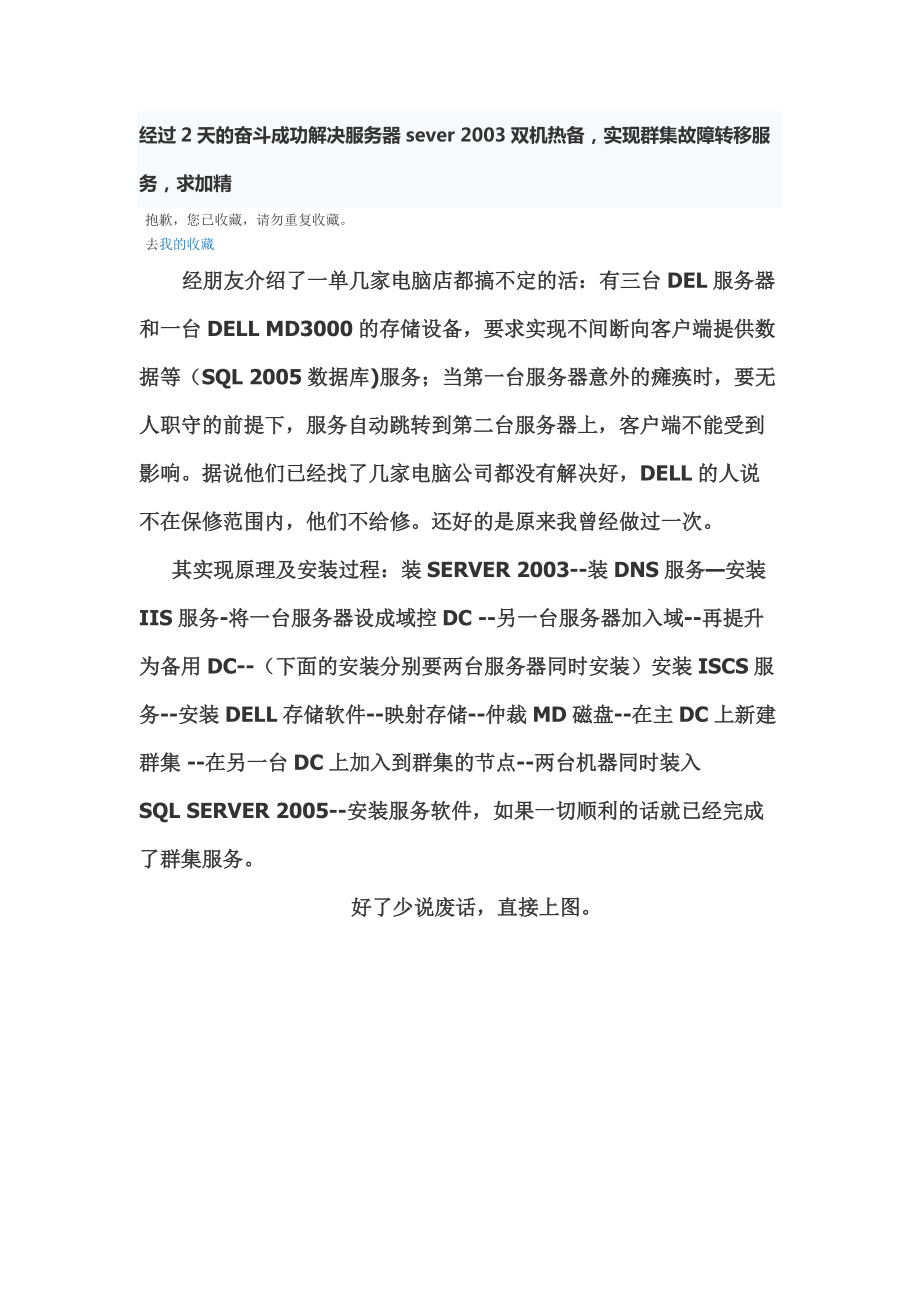 经过 2 天的奋斗成功解决服务器 sever 2003 双机热备，实现群集故障转移服务，求加精

抱歉，您已收藏，请勿重复收藏。
去我的收藏

经朋友介绍了一单几家电脑店都搞不定的活：有三台 DEL 服务器和一台 DELL MD3000 的存储设备，要求实现不间断向客户端提供数据等（SQL 2005 数据库)服务；当第一台服务器意外的瘫痪时，要无人职守的前提下，服务自动跳转到第二台服务器上，客户端不能受到影响。据说他们已经找了几家电脑公司都没有解决好，DELL 的人说不在保修范围内，他们不给修。还好的是原来我曾经做过一次。

其实现原理及安装过程：装 SERVER 2003--装 DNS 服务—安装 IIS 服务-将一台服务器设成域控 DC --另一台服务器加入域--再提升为备用 DC--（下面的安装分别要两台服务器同时安装）安装 ISCS 服务--安装 DELL 存储软件--映射存储--仲裁 MD 磁盘--在主 DC 上新建群集 --在另一台 DC 上加入到群集的节点--两台机器同时装入 SQL SERVER 2005--安装服务软件，如果一切顺利的话就已经完成了群集服务。

好了少说废话，直接上图。